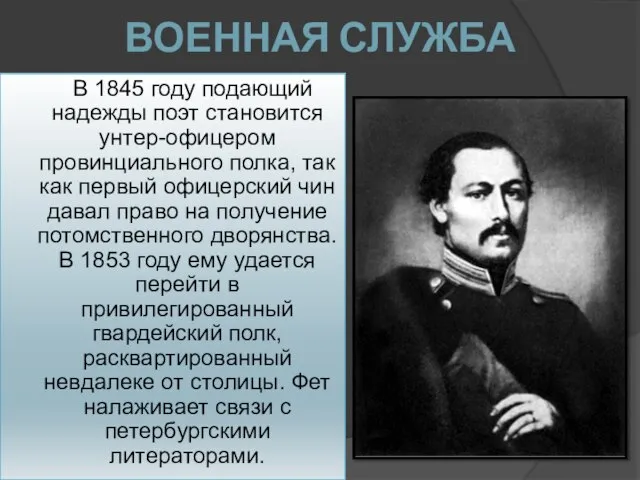 ВОЕННАЯ СЛУЖБА

В 1845 году подающий надежды поэт становится унтер-офицером провинциального полка, так как первый офицерский чин давал право на получение потомственного дворянства. В 1853 году ему удается перейти в привилегированный гвардейский полк, расквартированный невдалеке от столицы. Фет налаживает связи с петербургскими литераторами.